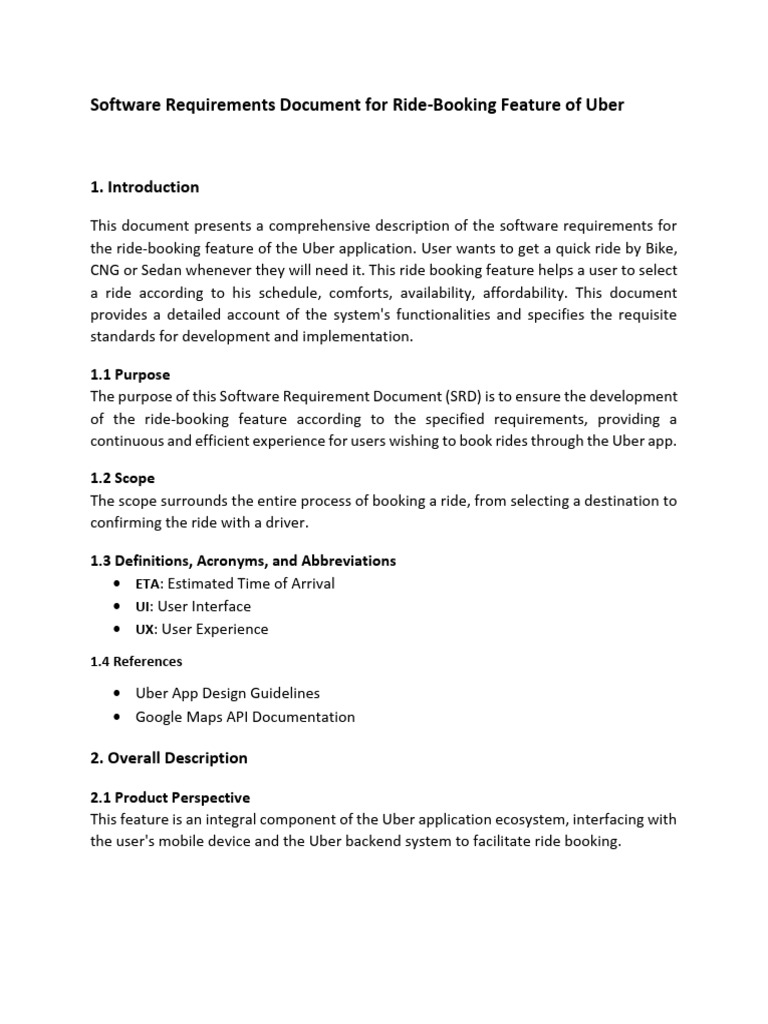 Software Requirements Document for Ride-Booking Feature of Uber

1. Introduction

This document presents a comprehensive description of the software requirements for the ride-booking feature of the Uber application. User wants to get a quick ride by Bike, CNG or Sedan whenever they will need it. This ride booking feature helps a user to select a ride according to his schedule, comforts, availability, affordability. This document provides a detailed account of the system's functionalities and specifies the requisite standards for development and implementation.

1.1 Purpose
The purpose of this Software Requirement Document (SRD) is to ensure the development of the ride-booking feature according to the specified requirements, providing a continuous and efficient experience for users wishing to book rides through the Uber app.

1.2 Scope
The scope surrounds the entire process of booking a ride, from selecting a destination to confirming the ride with a driver.

1.3 Definitions, Acronyms, and Abbreviations
• ETA: Estimated Time of Arrival
• UI: User Interface
• UX: User Experience

1.4 References

• Uber App Design Guidelines
• Google Maps API Documentation

2. Overall Description

2.1 Product Perspective
This feature is an integral component of the Uber application ecosystem, interfacing with the user's mobile device and the Uber backend system to facilitate ride booking.